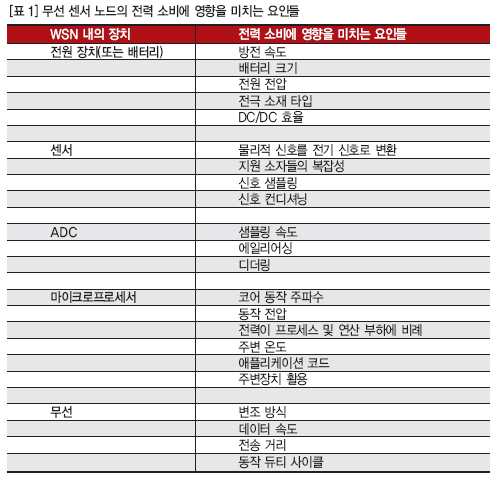 [표 1] 무선 센서 노드의 전력 소비에 영향을 미치는 요인들

| WSN 내의 장치 | 전력 소비에 영향을 미치는 요인들 |
|---|---|
| 전원 장치(또는 배터리) | 방전 속도 |
| | 배터리 크기 |
| | 전원 전압 |
| | 전극 소재 타입 |
| | DC/DC 효율 |
| | |
| 센서 | 물리적 신호를 전기 신호로 변환 |
| | 지원 소자들의 복잡성 |
| | 신호 샘플링 |
| | 신호 컨디셔닝 |
| | |
| ADC | 샘플링 속도 |
| | 에일리어싱 |
| | 디더링 |
| | |
| 마이크로프로세서 | 코어 동작 주파수 |
| | 동작 전압 |
| | 전력이 프로세스 및 연산 부하에 비례 |
| | 주변 온도 |
| | 애플리케이션 코드 |
| | 주변장치 활용 |
| | |
| 무선 | 변조 방식 |
| | 데이터 속도 |
| | 전송 거리 |
| | 동작 듀티 사이클 |